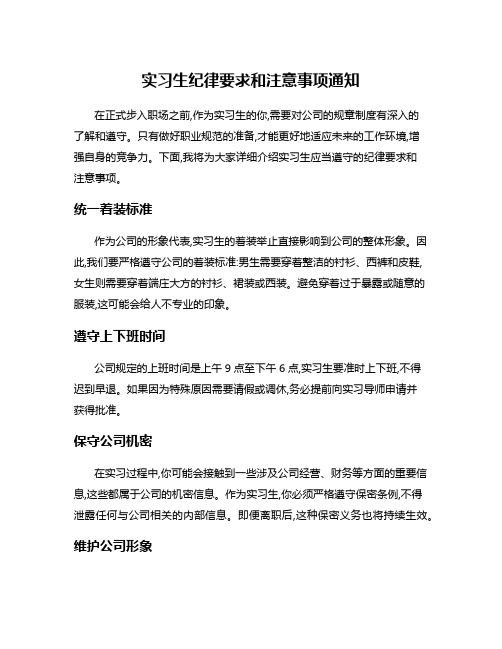 实习生纪律要求和注意事项通知

在正式步入职场之前,作为实习生的你,需要对公司的规章制度有深入的了解和遵守。只有做好职业规范的准备,才能更好地适应未来的工作环境,增强自身的竞争力。下面,我将为大家详细介绍实习生应当遵守的纪律要求和注意事项。

统一着装标准

作为公司的形象代表,实习生的着装举止直接影响到公司的整体形象。因此,我们要严格遵守公司的着装标准:男生需要穿着整洁的衬衫、西裤和皮鞋,女生则需要穿着端庄大方的衬衫、裙装或西装。避免穿着过于暴露或随意的服装,这可能会给人不专业的印象。

遵守上下班时间

公司规定的上班时间是上午 9 点至下午 6 点,实习生要准时上下班,不得迟到早退。如果因为特殊原因需要请假或调休,务必提前向实习导师申请并获得批准。

保守公司机密

在实习过程中,你可能会接触到一些涉及公司经营、财务等方面的重要信息,这些都属于公司的机密信息。作为实习生,你必须严格遵守保密条例,不得泄露任何与公司相关的内部信息。即便离职后,这种保密义务也将持续生效。

维护公司形象